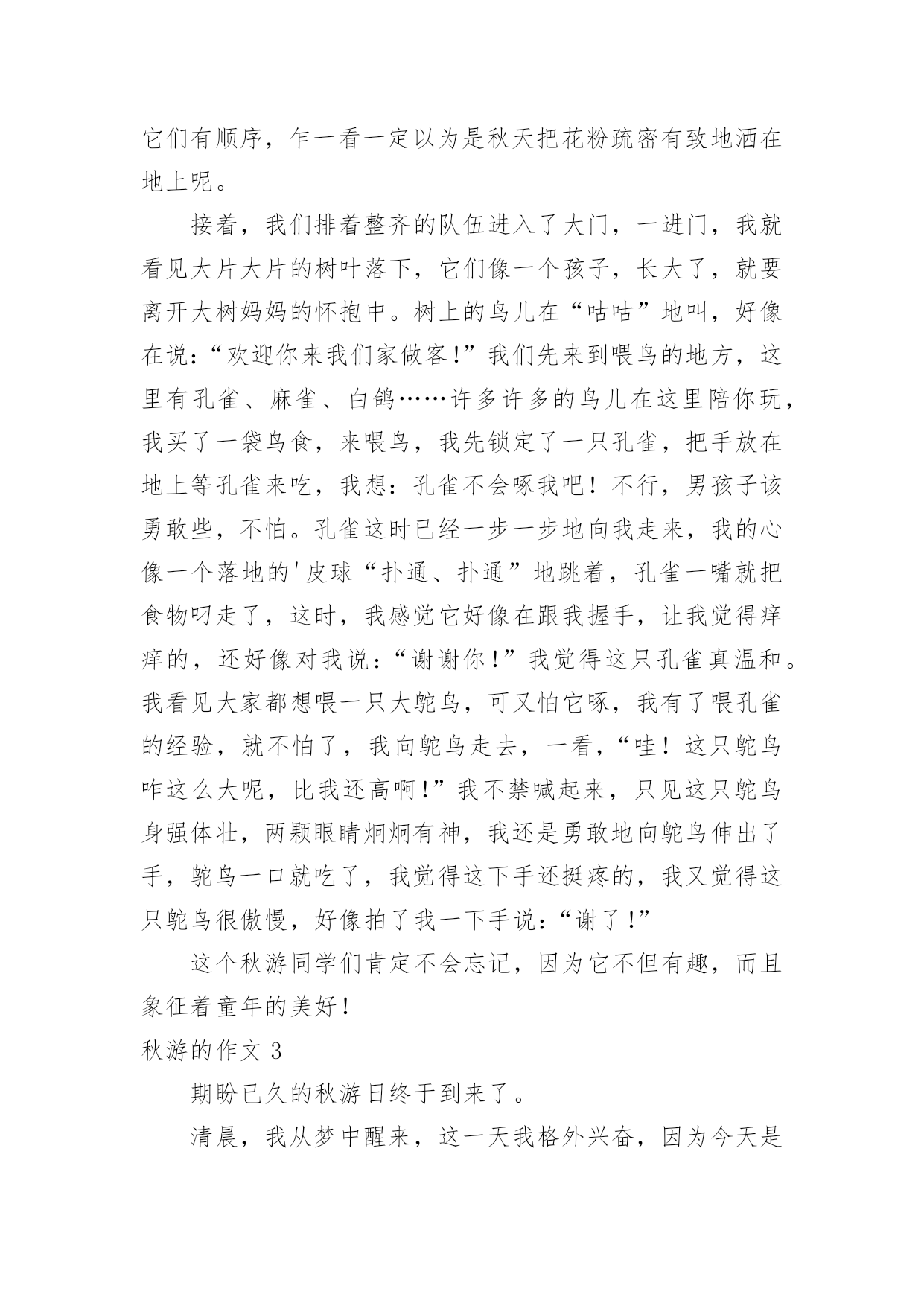 它们有顺序，乍一看一定以为是秋天把花粉疏密有致地洒在地上呢。

接着，我们排着整齐的队伍进入了大门，一进门，我就看见大片大片的树叶落下，它们像一个孩子，长大了，就要离开大树妈妈的怀抱中。树上的鸟儿在“咕咕”地叫，好像在说：“欢迎你来我们家做客!”我们先来到喂鸟的地方，这里有孔雀、麻雀、白鸽……许多许多的鸟儿在这里陪你玩，我买了一袋鸟食，来喂鸟，我先锁定了一只孔雀，把手放在地上等孔雀来吃，我想：孔雀不会啄我吧！不行，男孩子该勇敢些，不怕。孔雀这时已经一步一步地向我走来，我的心像一个落地的'皮球“扑通、扑通”地跳着，孔雀一嘴就把食物叼走了，这时，我感觉它好像在跟我握手，让我觉得痒痒的，还好像对我说：“谢谢你!”我觉得这只孔雀真温和。我看见大家都想喂一只大鸵鸟，可又怕它啄，我有了喂孔雀的经验，就不怕了，我向鸵鸟走去，一看，“哇！这只鸵鸟咋这么大呢，比我还高啊!”我不禁喊起来，只见这只鸵鸟身强体壮，两颗眼睛炯炯有神，我还是勇敢地向鸵鸟伸出了手，鸵鸟一口就吃了，我觉得这下手还挺疼的，我又觉得这只鸵鸟很傲慢，好像拍了我一下手说：“谢了!”

这个秋游同学们肯定不会忘记，因为它不但有趣，而且象征着童年的美好!

秋游的作文 3

期盼已久的秋游日终于到来了。

清晨，我从梦中醒来，这一天我格外兴奋，因为今天是